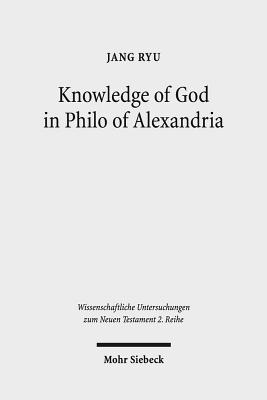 JANG RYU

Knowledge of God in Philo of Alexandria

Wissenschaftliche Untersuchungen zum Neuen Testament 2. Reihe

Mohr Siebeck